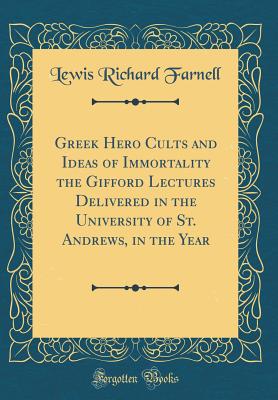 Lewis Richard Farnell

Greek Hero Cults and Ideas of Immortality the Gifford Lectures Delivered in the University of St. Andrews, in the Year

Forgotten Books